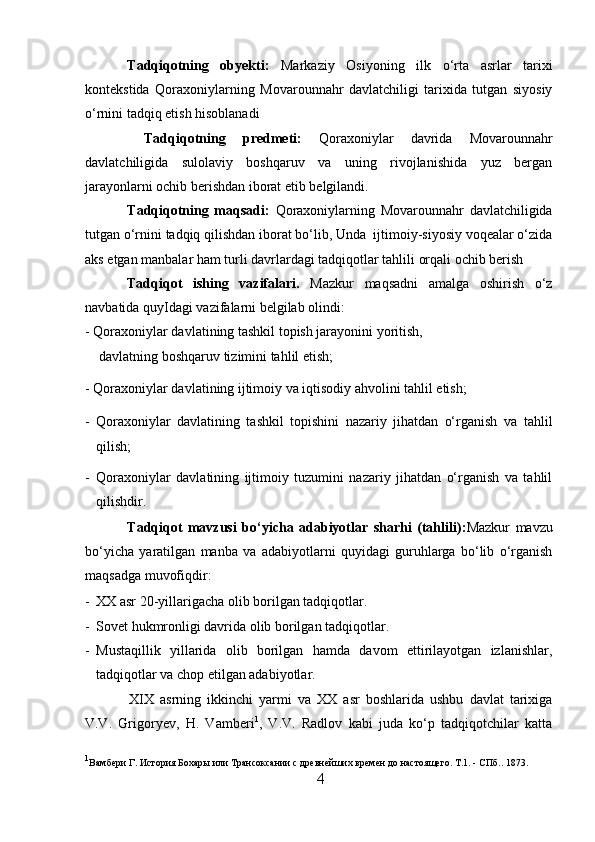 **Tadqiqotning obyekti:** Markaziy Osiyoning ilk o‘rta asrlar tarixi kontekstida Qoraxoniylarning Movarounnahr davlatchiligi tarixida tutgan siyosiy o‘rnini tadqiq etish hisoblanadi

**Tadqiqotning predmeti:** Qoraxoniylar davrida Movarounnahr davlatchiligida sulolaviy boshqaruv va uning rivojlanishida yuz bergan jarayonlarni ochib berishdan iborat etib belgilandi.

**Tadqiqotning maqsadi:** Qoraxoniylarning Movarounnahr davlatchiligida tutgan o‘rnini tadqiq qilishdan iborat bo‘lib, Unda ijtimoiy-siyosiy voqealar o‘zida aks etgan manbalar ham turli davrlardagi tadqiqotlar tahlili orqali ochib berish

**Tadqiqot ishing vazifalari.** Mazkur maqsadni amalga oshirish o‘z navbatida quyIdagi vazifalarni belgilab olindi:

- Qoraxoniylar davlatining tashkil topish jarayonini yoritish,

davlatning boshqaruv tizimini tahlil etish;

- Qoraxoniylar davlatining ijtimoiy va iqtisodiy ahvolini tahlil etish;

- Qoraxoniylar davlatining tashkil topishini nazariy jihatdan o‘rganish va tahlil qilish;

- Qoraxoniylar davlatining ijtimoiy tuzumini nazariy jihatdan o‘rganish va tahlil qilishdir.

**Tadqiqot mavzusi bo‘yicha adabiyotlar sharhi (tahlili):**Mazkur mavzu bo‘yicha yaratilgan manba va adabiyotlarni quyidagi guruhlarga bo‘lib o‘rganish maqsadga muvofiqdir:

- XX asr 20-yillarigacha olib borilgan tadqiqotlar.
- Sovet hukmronligi davrida olib borilgan tadqiqotlar.
- Mustaqillik yillarida olib borilgan hamda davom ettirilayotgan izlanishlar, tadqiqotlar va chop etilgan adabiyotlar.

XIX asrning ikkinchi yarmi va XX asr boshlarida ushbu davlat tarixiga V.V. Grigoryev, H. Vamberi$^1$, V.V. Radlov kabi juda ko‘p tadqiqotchilar katta

$^1$Вамбери Г. История Бохары или Трансоксании с древнейших времен до настоящего. Т.1. - СПб.. 1873.

4